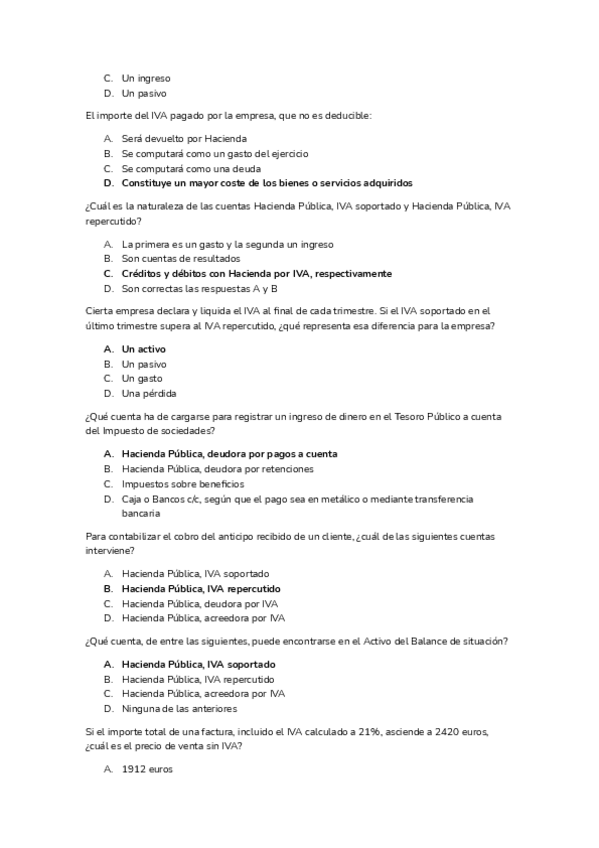 C. Un ingreso
D. Un pasivo

El importe del IVA pagado por la empresa, que no es deducible:

A. Será devuelto por Hacienda
B. Se computará como un gasto del ejercicio
C. Se computará como una deuda
D. Constituye un mayor coste de los bienes o servicios adquiridos

¿Cuál es la naturaleza de las cuentas Hacienda Pública, IVA soportado y Hacienda Pública, IVA repercutido?

A. La primera es un gasto y la segunda un ingreso
B. Son cuentas de resultados
C. Créditos y débitos con Hacienda por IVA, respectivamente
D. Son correctas las respuestas A y B

Cierta empresa declara y liquida el IVA al final de cada trimestre. Si el IVA soportado en el último trimestre supera al IVA repercutido, ¿qué representa esa diferencia para la empresa?

A. Un activo
B. Un pasivo
C. Un gasto
D. Una pérdida

¿Qué cuenta ha de cargarse para registrar un ingreso de dinero en el Tesoro Público a cuenta del Impuesto de sociedades?

A. Hacienda Pública, deudora por pagos a cuenta
B. Hacienda Pública, deudora por retenciones
C. Impuestos sobre beneficios
D. Caja o Bancos c/c, según que el pago sea en metálico o mediante transferencia bancaria

Para contabilizar el cobro del anticipo recibido de un cliente, ¿cuál de las siguientes cuentas interviene?

A. Hacienda Pública, IVA soportado
B. Hacienda Pública, IVA repercutido
C. Hacienda Pública, deudora por IVA
D. Hacienda Pública, acreedora por IVA

¿Qué cuenta, de entre las siguientes, puede encontrarse en el Activo del Balance de situación?

A. Hacienda Pública, IVA soportado
B. Hacienda Pública, IVA repercutido
C. Hacienda Pública, acreedora por IVA
D. Ninguna de las anteriores

Si el importe total de una factura, incluido el IVA calculado a 21%, asciende a 2420 euros, ¿cuál es el precio de venta sin IVA?

A. 1912 euros